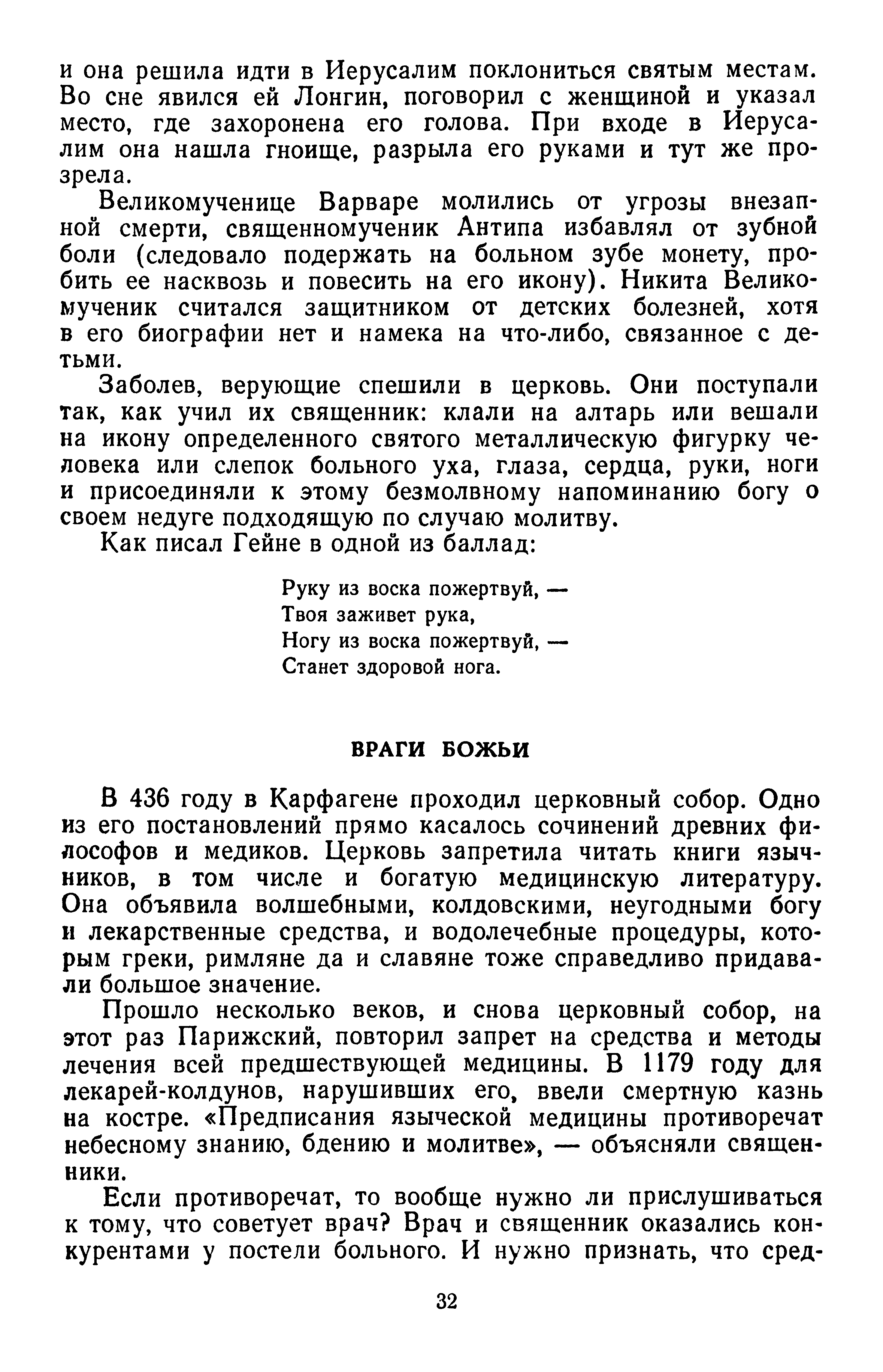 и она решила идти в Иерусалим поклониться святым местам. Во сне явился ей Лонгин, поговорил с женщиной и указал место, где захоронена его голова. При входе в Иерусалим она нашла гноище, разрыла его руками и тут же прозрела.

Великомученице Варваре молились от угрозы внезапной смерти, священномученик Антипа избавлял от зубной боли (следовало подержать на больном зубе монету, пробить ее насквозь и повесить на его икону). Никита Великомученик считался защитником от детских болезней, хотя в его биографии нет и намека на что-либо, связанное с детьми.

Заболев, верующие спешили в церковь. Они поступали так, как учил их священник: клали на алтарь или вешали на икону определенного святого металлическую фигурку человека или слепок больного уха, глаза, сердца, руки, ноги и присоединяли к этому безмолвному напоминанию богу о своем недуге подходящую по случаю молитву.

Как писал Гейне в одной из баллад:

Руку из воска пожертвуй, —
Твоя заживет рука,
Ногу из воска пожертвуй, —
Станет здоровой нога.

ВРАГИ БОЖЬИ

В 436 году в Карфагене проходил церковный собор. Одно из его постановлений прямо касалось сочинений древних философов и медиков. Церковь запретила читать книги язычников, в том числе и богатую медицинскую литературу. Она объявила волшебными, колдовскими, неугодными богу и лекарственные средства, и водолечебные процедуры, которым греки, римляне да и славяне тоже справедливо придавали большое значение.

Прошло несколько веков, и снова церковный собор, на этот раз Парижский, повторил запрет на средства и методы лечения всей предшествующей медицины. В 1179 году для лекарей-колдунов, нарушивших его, ввели смертную казнь на костре. «Предписания языческой медицины противоречат небесному знанию, бдению и молитве», — объясняли священники.

Если противоречат, то вообще нужно ли прислушиваться к тому, что советует врач? Врач и священник оказались конкурентами у постели больного. И нужно признать, что сред-

32